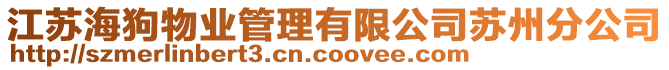 江苏海狗物业管理有限公司苏州分公司
http://szmerlinbert3.cn.coovee.com